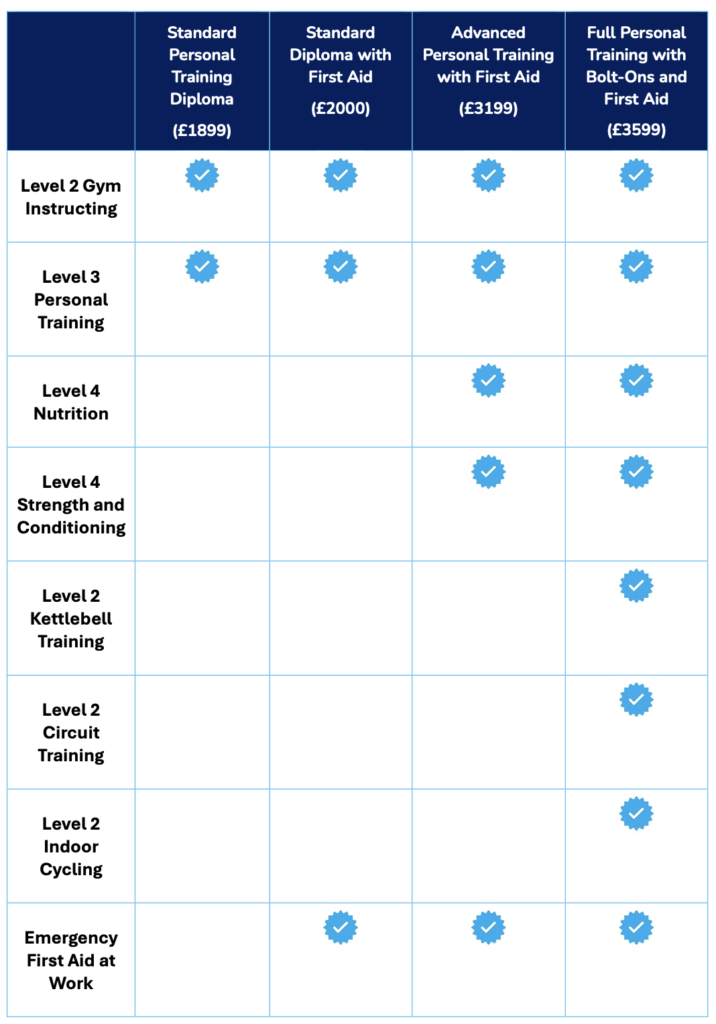 | | Standard Personal Training Diploma (£1899) | Standard Diploma with First Aid (£2000) | Advanced Personal Training with First Aid (£3199) | Full Personal Training with Bolt-Ons and First Aid (£3599) |
|---|---|---|---|---|
| Level 2 Gym Instructing | ✓ | ✓ | ✓ | ✓ |
| Level 3 Personal Training | ✓ | ✓ | ✓ | ✓ |
| Level 4 Nutrition | | | ✓ | ✓ |
| Level 4 Strength and Conditioning | | | ✓ | ✓ |
| Level 2 Kettlebell Training | | | | ✓ |
| Level 2 Circuit Training | | | | ✓ |
| Level 2 Indoor Cycling | | | | ✓ |
| Emergency First Aid at Work | | ✓ | ✓ | ✓ |